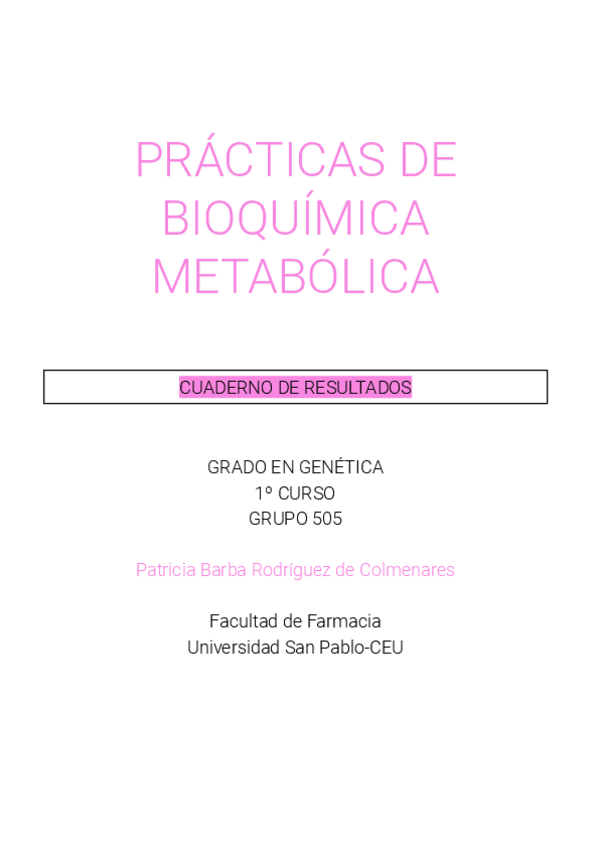 PRÁCTICAS DE BIOQUÍMICA METABÓLICA

CUADERNO DE RESULTADOS

GRADO EN GENÉTICA
1º CURSO
GRUPO 505

Patricia Barba Rodríguez de Colmenares

Facultad de Farmacia
Universidad San Pablo-CEU